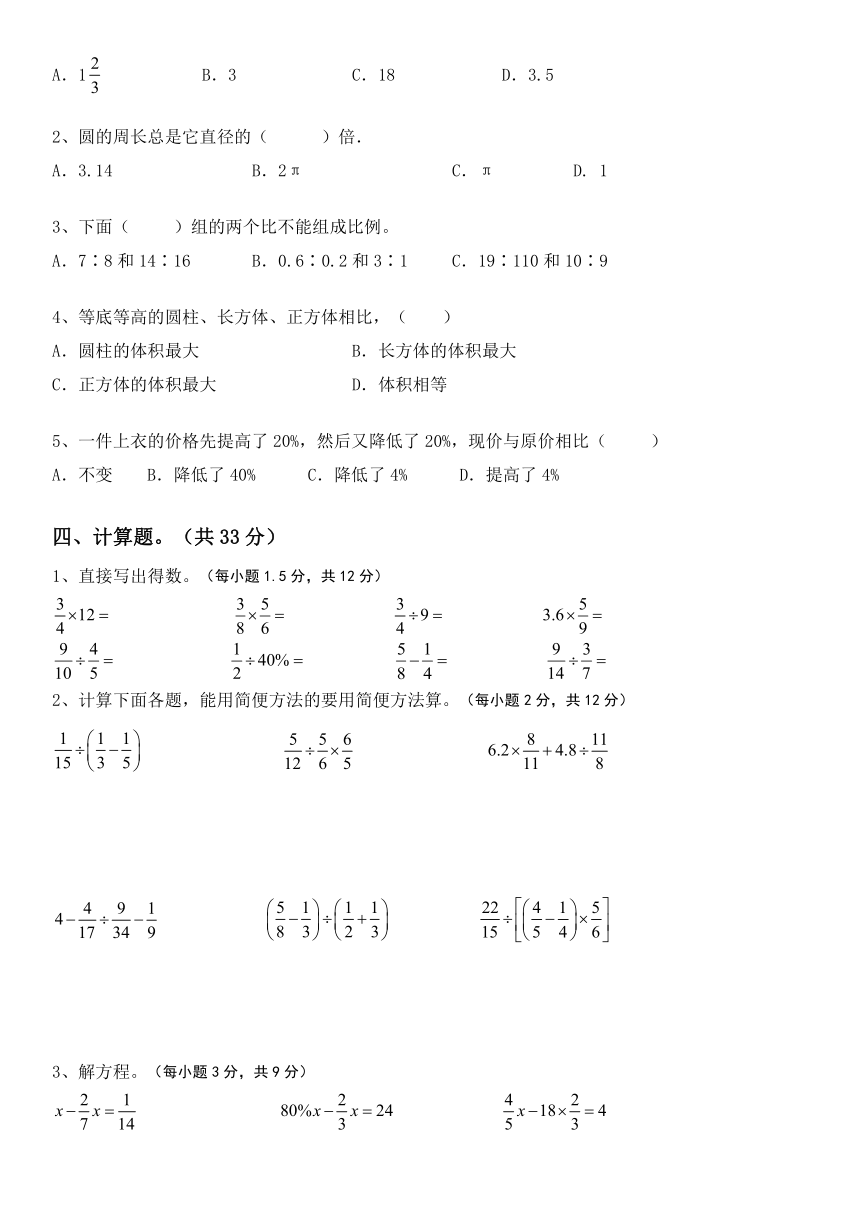 A. $1\frac{2}{3}$　　B. 3　　C. 18　　D. 3.5

2、圆的周长总是它直径的（　　）倍.

A. 3.14　　B. 2π　　C. π　　D. 1

3、下面（　　）组的两个比不能组成比例。

A. 7∶8 和 14∶16　　B. 0.6∶0.2 和 3∶1　　C. 19∶110 和 10∶9

4、等底等高的圆柱、长方体、正方体相比，（　　）

A. 圆柱的体积最大　　B. 长方体的体积最大

C. 正方体的体积最大　　D. 体积相等

5、一件上衣的价格先提高了 20%，然后又降低了 20%，现价与原价相比（　　）

A. 不变　　B. 降低了 40%　　C. 降低了 4%　　D. 提高了 4%

四、计算题。（共 33 分）

1、直接写出得数。（每小题 1.5 分，共 12 分）

$\frac{3}{4}\times12=$　　$\frac{3}{8}\times\frac{5}{6}=$　　$\frac{3}{4}\div9=$　　$3.6\times\frac{5}{9}=$

$\frac{9}{10}\div\frac{4}{5}=$　　$\frac{1}{2}\div40\%=$　　$\frac{5}{8}-\frac{1}{4}=$　　$\frac{9}{14}\div\frac{3}{7}=$

2、计算下面各题，能用简便方法的要用简便方法算。（每小题 2 分，共 12 分）

$\frac{1}{15}\div\left(\frac{1}{3}-\frac{1}{5}\right)$　　$\frac{5}{12}\div\frac{5}{6}\times\frac{6}{5}$　　$6.2\times\frac{8}{11}+4.8\div\frac{11}{8}$

$4-\frac{4}{17}\div\frac{9}{34}-\frac{1}{9}$　　$\left(\frac{5}{8}-\frac{1}{3}\right)\div\left(\frac{1}{2}+\frac{1}{3}\right)$　　$\frac{22}{15}\div\left[\left(\frac{4}{5}-\frac{1}{4}\right)\times\frac{5}{6}\right]$

3、解方程。（每小题 3 分，共 9 分）

$x-\frac{2}{7}x=\frac{1}{14}$　　$80\%x-\frac{2}{3}x=24$　　$\frac{4}{5}x-18\times\frac{2}{3}=4$